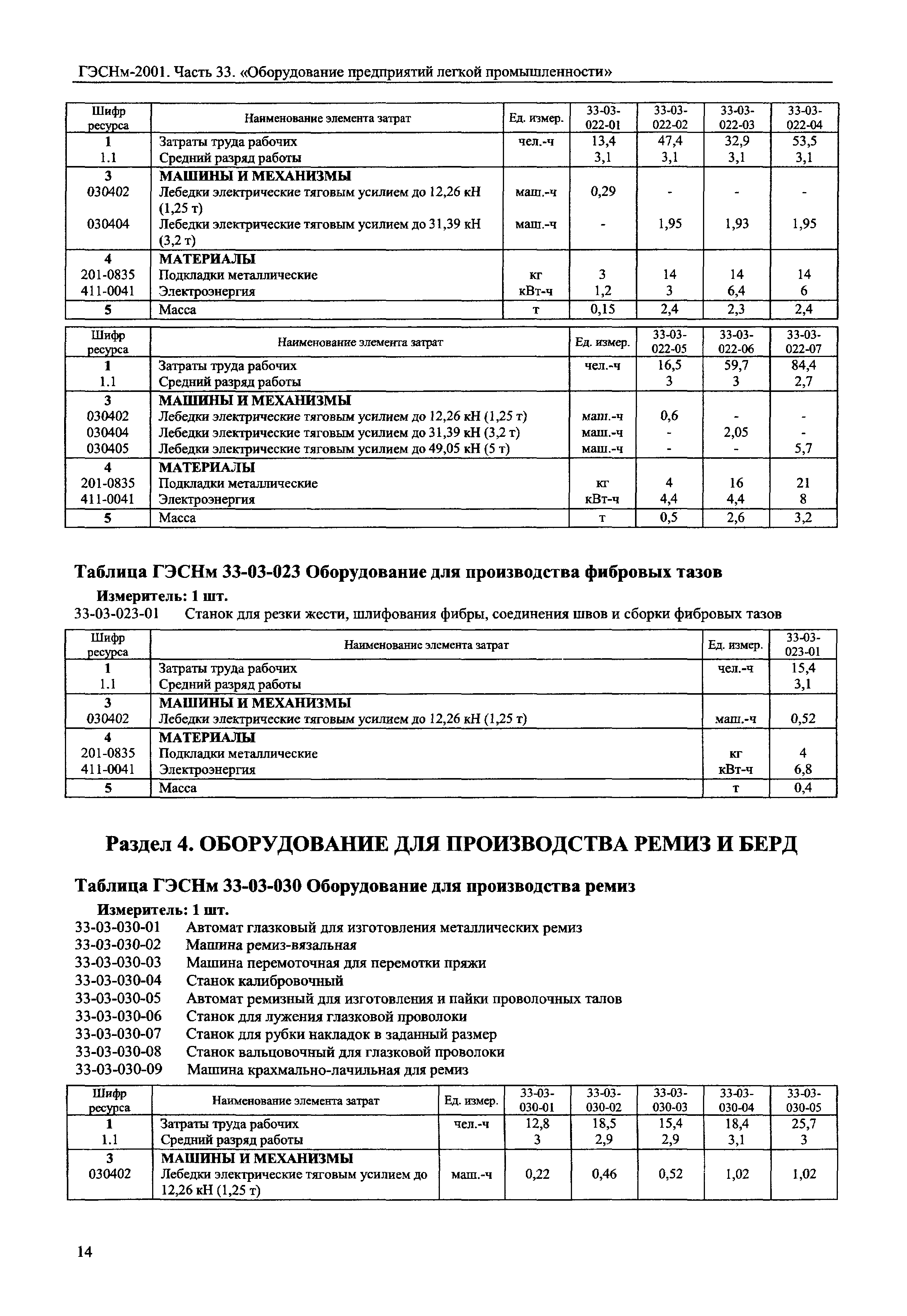 ГЭСНм-2001. Часть 33. «Оборудование предприятий легкой промышленности»

| Шифр ресурса | Наименование элемента затрат | Ед. измер. | 33-03-022-01 | 33-03-022-02 | 33-03-022-03 | 33-03-022-04 |
|---|---|---|---|---|---|---|
| 1 | Затраты труда рабочих | чел.-ч | 13,4 | 47,4 | 32,9 | 53,5 |
| 1.1 | Средний разряд работы | | 3,1 | 3,1 | 3,1 | 3,1 |
| 3 | МАШИНЫ И МЕХАНИЗМЫ | | | | | |
| 030402 | Лебедки электрические тяговым усилием до 12,26 кН (1,25 т) | маш.-ч | 0,29 | - | - | - |
| 030404 | Лебедки электрические тяговым усилием до 31,39 кН (3,2 т) | маш.-ч | - | 1,95 | 1,93 | 1,95 |
| 4 | МАТЕРИАЛЫ | | | | | |
| 201-0835 | Подкладки металлические | кг | 3 | 14 | 14 | 14 |
| 411-0041 | Электроэнергия | кВт-ч | 1,2 | 3 | 6,4 | 6 |
| 5 | Масса | т | 0,15 | 2,4 | 2,3 | 2,4 |

| Шифр ресурса | Наименование элемента затрат | Ед. измер. | 33-03-022-05 | 33-03-022-06 | 33-03-022-07 |
|---|---|---|---|---|---|
| 1 | Затраты труда рабочих | чел.-ч | 16,5 | 59,7 | 84,4 |
| 1.1 | Средний разряд работы | | 3 | 3 | 2,7 |
| 3 | МАШИНЫ И МЕХАНИЗМЫ | | | | |
| 030402 | Лебедки электрические тяговым усилием до 12,26 кН (1,25 т) | маш.-ч | 0,6 | - | - |
| 030404 | Лебедки электрические тяговым усилием до 31,39 кН (3,2 т) | маш.-ч | - | 2,05 | - |
| 030405 | Лебедки электрические тяговым усилием до 49,05 кН (5 т) | маш.-ч | - | - | 5,7 |
| 4 | МАТЕРИАЛЫ | | | | |
| 201-0835 | Подкладки металлические | кг | 4 | 16 | 21 |
| 411-0041 | Электроэнергия | кВт-ч | 4,4 | 4,4 | 8 |
| 5 | Масса | т | 0,5 | 2,6 | 3,2 |

Таблица ГЭСНм 33-03-023 Оборудование для производства фибровых тазов

Измеритель: 1 шт.

33-03-023-01 Станок для резки жести, шлифования фибры, соединения швов и сборки фибровых тазов

| Шифр ресурса | Наименование элемента затрат | Ед. измер. | 33-03-023-01 |
|---|---|---|---|
| 1 | Затраты труда рабочих | чел.-ч | 15,4 |
| 1.1 | Средний разряд работы | | 3,1 |
| 3 | МАШИНЫ И МЕХАНИЗМЫ | | |
| 030402 | Лебедки электрические тяговым усилием до 12,26 кН (1,25 т) | маш.-ч | 0,52 |
| 4 | МАТЕРИАЛЫ | | |
| 201-0835 | Подкладки металлические | кг | 4 |
| 411-0041 | Электроэнергия | кВт-ч | 6,8 |
| 5 | Масса | т | 0,4 |

Раздел 4. ОБОРУДОВАНИЕ ДЛЯ ПРОИЗВОДСТВА РЕМИЗ И БЕРД

Таблица ГЭСНм 33-03-030 Оборудование для производства ремиз

Измеритель: 1 шт.

33-03-030-01 Автомат глазковый для изготовления металлических ремиз
33-03-030-02 Машина ремиз-вязальная
33-03-030-03 Машина перемоточная для перемотки пряжи
33-03-030-04 Станок калибровочный
33-03-030-05 Автомат ремизный для изготовления и пайки проволочных талов
33-03-030-06 Станок для лужения глазковой проволоки
33-03-030-07 Станок для рубки накладок в заданный размер
33-03-030-08 Станок вальцовочный для глазковой проволоки
33-03-030-09 Машина крахмально-лачильная для ремиз

| Шифр ресурса | Наименование элемента затрат | Ед. измер. | 33-03-030-01 | 33-03-030-02 | 33-03-030-03 | 33-03-030-04 | 33-03-030-05 |
|---|---|---|---|---|---|---|---|
| 1 | Затраты труда рабочих | чел.-ч | 12,8 | 18,5 | 15,4 | 18,4 | 25,7 |
| 1.1 | Средний разряд работы | | 3 | 2,9 | 2,9 | 3,1 | 3 |
| 3 | МАШИНЫ И МЕХАНИЗМЫ | | | | | | |
| 030402 | Лебедки электрические тяговым усилием до 12,26 кН (1,25 т) | маш.-ч | 0,22 | 0,46 | 0,52 | 1,02 | 1,02 |

14